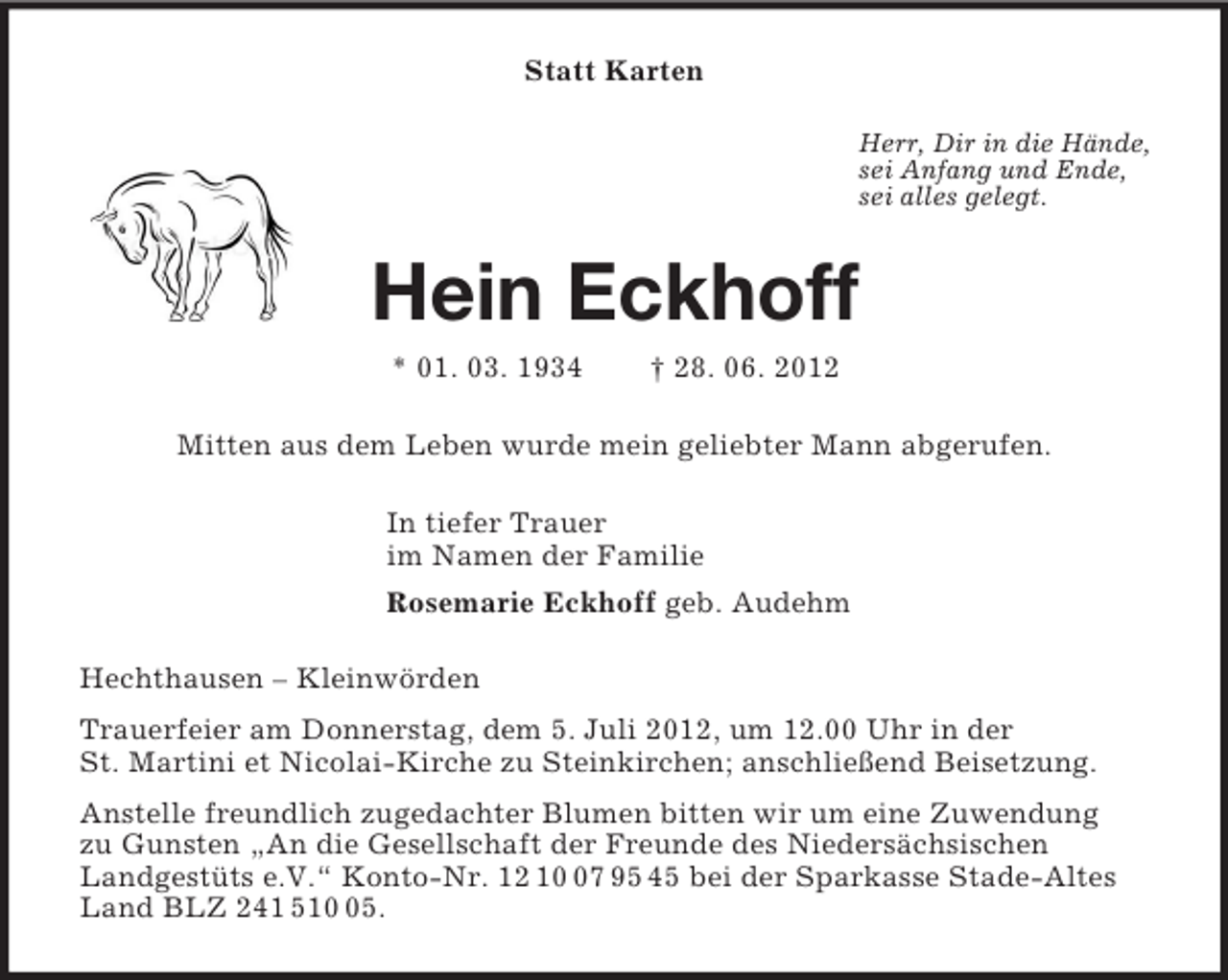 Statt Karten

Herr, Dir in die Hände,
sei Anfang und Ende,
sei alles gelegt.

Hein Eckhoff

* 01. 03. 1934 † 28. 06. 2012

Mitten aus dem Leben wurde mein geliebter Mann abgerufen.

In tiefer Trauer
im Namen der Familie

Rosemarie Eckhoff geb. Audehm

Hechthausen – Kleinwörden

Trauerfeier am Donnerstag, dem 5. Juli 2012, um 12.00 Uhr in der St. Martini et Nicolai-Kirche zu Steinkirchen; anschließend Beisetzung.

Anstelle freundlich zugedachter Blumen bitten wir um eine Zuwendung zu Gunsten „An die Gesellschaft der Freunde des Niedersächsischen Landgestüts e.V.“ Konto-Nr. 12 10 07 95 45 bei der Sparkasse Stade-Altes Land BLZ 241 510 05.